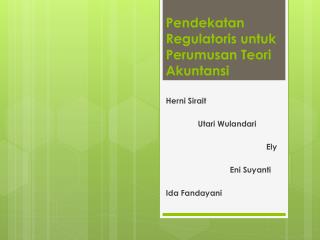 Pendekatan Regulatoris untuk Perumusan Teori Akuntansi

Herni Sirait

Utari Wulandari

Ely

Eni Suyanti

Ida Fandayani